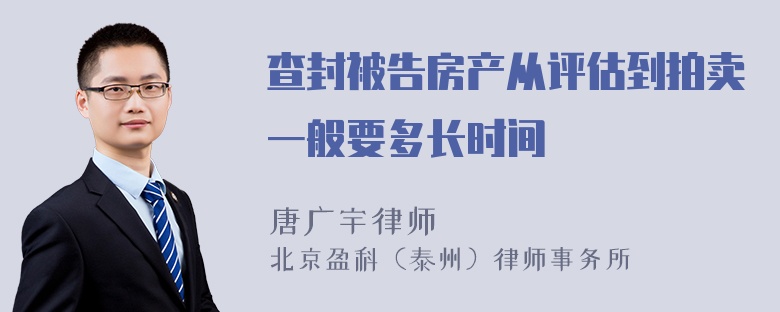 查封被告房产从评估到拍卖一般要多长时间

唐广宇律师
北京盈科（泰州）律师事务所